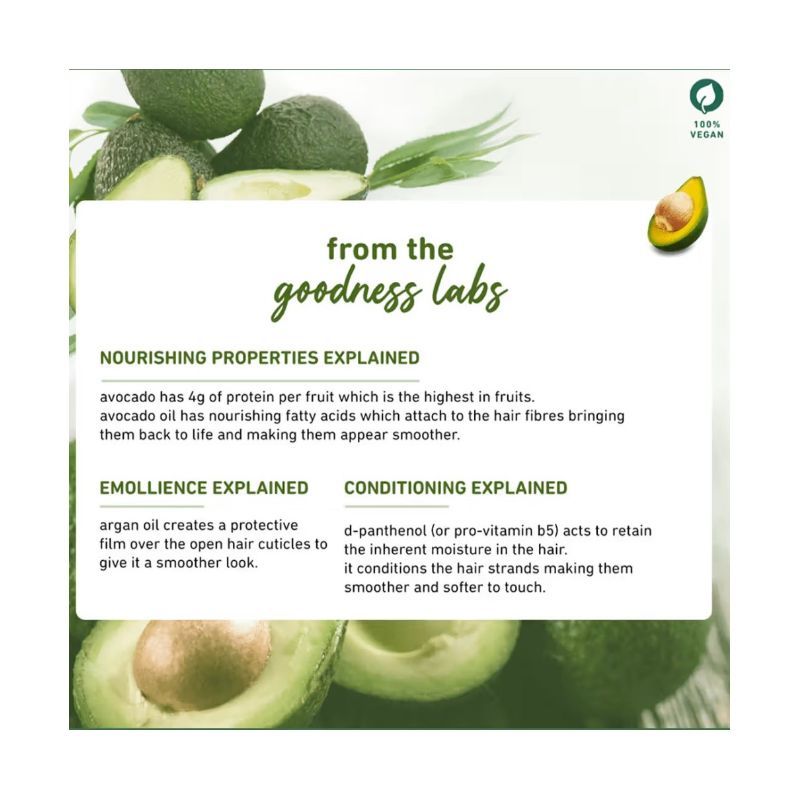 100% VEGAN

from the
goodness labs

NOURISHING PROPERTIES EXPLAINED

avocado has 4g of protein per fruit which is the highest in fruits.
avocado oil has nourishing fatty acids which attach to the hair fibres bringing them back to life and making them appear smoother.

EMOLLIENCE EXPLAINED

argan oil creates a protective film over the open hair cuticles to give it a smoother look.

CONDITIONING EXPLAINED

d-panthenol (or pro-vitamin b5) acts to retain the inherent moisture in the hair.
it conditions the hair strands making them smoother and softer to touch.